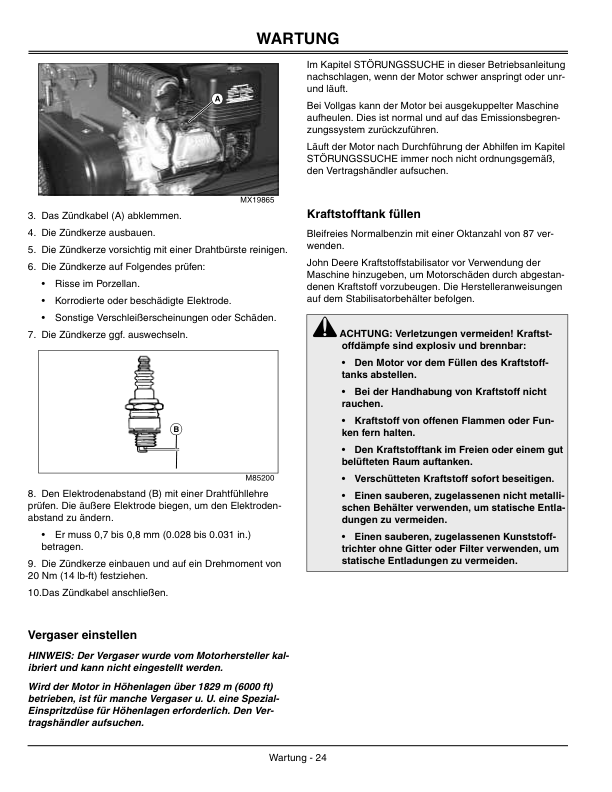 WARTUNG

A

MX19865

3. Das Zündkabel (A) abklemmen.

4. Die Zündkerze ausbauen.

5. Die Zündkerze vorsichtig mit einer Drahtbürste reinigen.

6. Die Zündkerze auf Folgendes prüfen:

• Risse im Porzellan.

• Korrodierte oder beschädigte Elektrode.

• Sonstige Verschleißerscheinungen oder Schäden.

7. Die Zündkerze ggf. auswechseln.

B

M85200

8. Den Elektrodenabstand (B) mit einer Drahtfühllehre prüfen. Die äußere Elektrode biegen, um den Elektrodenabstand zu ändern.

• Er muss 0,7 bis 0,8 mm (0.028 bis 0.031 in.) betragen.

9. Die Zündkerze einbauen und auf ein Drehmoment von 20 Nm (14 lb-ft) festziehen.

10.Das Zündkabel anschließen.

Vergaser einstellen

HINWEIS: Der Vergaser wurde vom Motorhersteller kalibriert und kann nicht eingestellt werden.

Wird der Motor in Höhenlagen über 1829 m (6000 ft) betrieben, ist für manche Vergaser u. U. eine Spezial-Einspritzdüse für Höhenlagen erforderlich. Den Vertragshändler aufsuchen.

Im Kapitel STÖRUNGSSUCHE in dieser Betriebsanleitung nachschlagen, wenn der Motor schwer anspringt oder unrund läuft.

Bei Vollgas kann der Motor bei ausgekuppelter Maschine aufheulen. Dies ist normal und auf das Emissionsbegrenzungssystem zurückzuführen.

Läuft der Motor nach Durchführung der Abhilfen im Kapitel STÖRUNGSSUCHE immer noch nicht ordnungsgemäß, den Vertragshändler aufsuchen.

Kraftstofftank füllen

Bleifreies Normalbenzin mit einer Oktanzahl von 87 verwenden.

John Deere Kraftstoffstabilisator vor Verwendung der Maschine hinzugeben, um Motorschäden durch abgestandenen Kraftstoff vorzubeugen. Die Herstelleranweisungen auf dem Stabilisatorbehälter befolgen.

ACHTUNG: Verletzungen vermeiden! Kraftstoffdämpfe sind explosiv und brennbar:

• Den Motor vor dem Füllen des Kraftstofftanks abstellen.

• Bei der Handhabung von Kraftstoff nicht rauchen.

• Kraftstoff von offenen Flammen oder Funken fern halten.

• Den Kraftstofftank im Freien oder einem gut belüfteten Raum auftanken.

• Verschütteten Kraftstoff sofort beseitigen.

• Einen sauberen, zugelassenen nicht metallischen Behälter verwenden, um statische Entladungen zu vermeiden.

• Einen sauberen, zugelassenen Kunststofftrichter ohne Gitter oder Filter verwenden, um statische Entladungen zu vermeiden.

Wartung - 24